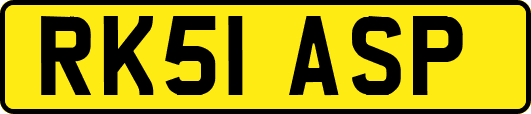 RK51 ASP